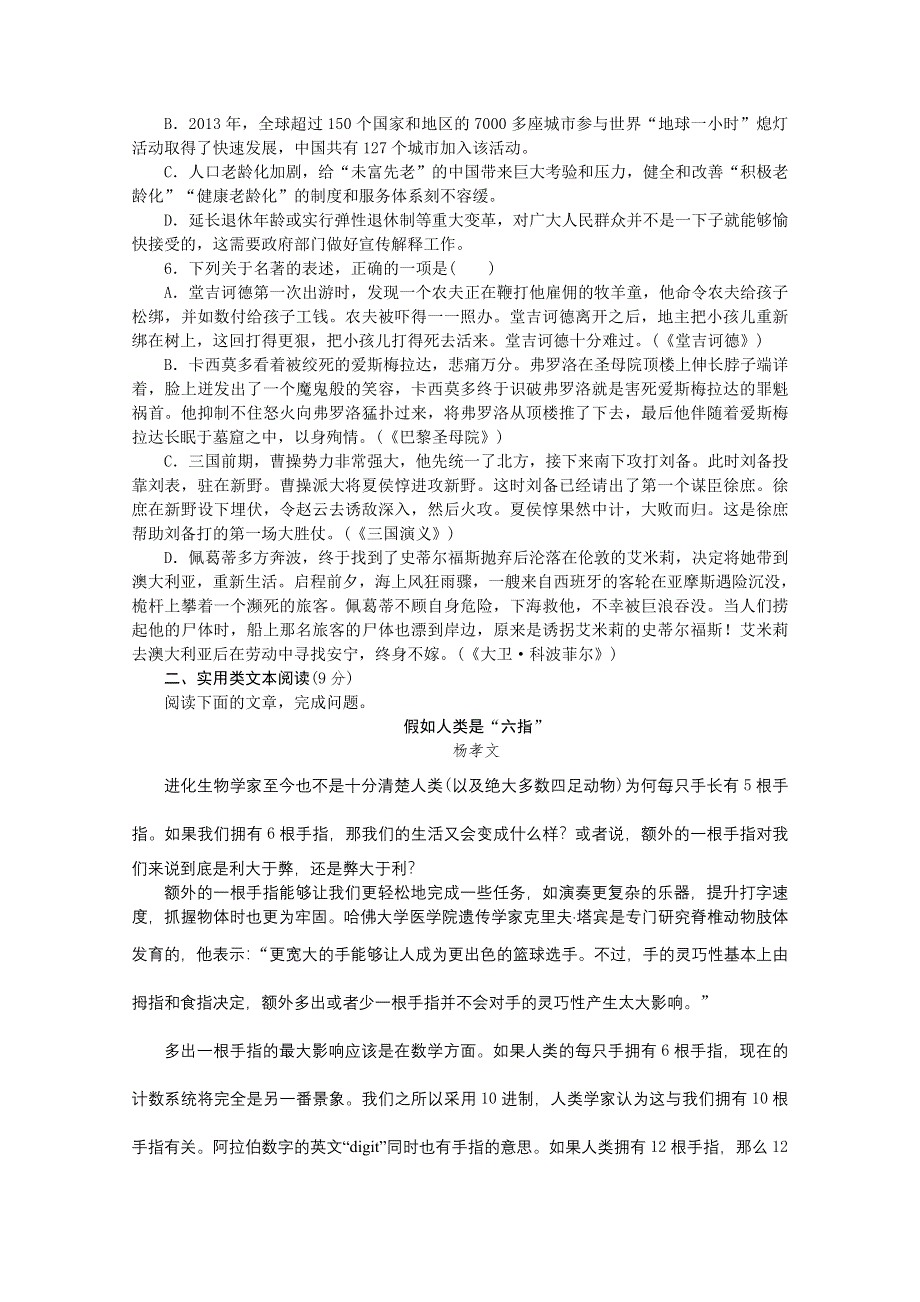 B．2013 年，全球超过 150 个国家和地区的 7000 多座城市参与世界“地球一小时”熄灯活动取得了快速发展，中国共有 127 个城市加入该活动。

C．人口老龄化加剧，给“未富先老”的中国带来巨大考验和压力，健全和改善“积极老龄化”“健康老龄化”的制度和服务体系刻不容缓。

D．延长退休年龄或实行弹性退休制等重大变革，对广大人民群众并不是一下子就能够愉快接受的，这需要政府部门做好宣传解释工作。

6．下列关于名著的表述，正确的一项是(　　)

A．堂吉诃德第一次出游时，发现一个农夫正在鞭打他雇佣的牧羊童，他命令农夫给孩子松绑，并如数付给孩子工钱。农夫被吓得一一照办。堂吉诃德离开之后，地主把小孩儿重新绑在树上，这回打得更狠，把小孩儿打得死去活来。堂吉诃德十分难过。(《堂吉诃德》)

B．卡西莫多看着被绞死的爱斯梅拉达，悲痛万分。弗罗洛在圣母院顶楼上伸长脖子端详着，脸上迸发出了一个魔鬼般的笑容，卡西莫多终于识破弗罗洛就是害死爱斯梅拉达的罪魁祸首。他抑制不住怒火向弗罗洛猛扑过来，将弗罗洛从顶楼推了下去，最后他伴随着爱斯梅拉达长眠于墓窟之中，以身殉情。(《巴黎圣母院》)

C．三国前期，曹操势力非常强大，他先统一了北方，接下来南下攻打刘备。此时刘备投靠刘表，驻在新野。曹操派大将夏侯惇进攻新野。这时刘备已经请出了第一个谋臣徐庶。徐庶在新野设下埋伏，令赵云去诱敌深入，然后火攻。夏侯惇果然中计，大败而归。这是徐庶帮助刘备打的第一场大胜仗。(《三国演义》)

D．佩葛蒂多方奔波，终于找到了史蒂尔福斯抛弃后沦落在伦敦的艾米莉，决定将她带到澳大利亚，重新生活。启程前夕，海上风狂雨骤，一艘来自西班牙的客轮在亚摩斯遇险沉没，桅杆上攀着一个濒死的旅客。佩葛蒂不顾自身危险，下海救他，不幸被巨浪吞没。当人们捞起他的尸体时，船上那名旅客的尸体也漂到岸边，原来是诱拐艾米莉的史蒂尔福斯！艾米莉去澳大利亚后在劳动中寻找安宁，终身不嫁。(《大卫·科波菲尔》)

二、实用类文本阅读(9 分)

阅读下面的文章，完成问题。

假如人类是“六指”

杨孝文

进化生物学家至今也不是十分清楚人类(以及绝大多数四足动物)为何每只手长有 5 根手指。如果我们拥有 6 根手指，那我们的生活又会变成什么样？或者说，额外的一根手指对我们来说到底是利大于弊，还是弊大于利?

额外的一根手指能够让我们更轻松地完成一些任务，如演奏更复杂的乐器，提升打字速度，抓握物体时也更为牢固。哈佛大学医学院遗传学家克里夫·塔宾是专门研究脊椎动物肢体发育的，他表示:“更宽大的手能够让人成为更出色的篮球选手。不过，手的灵巧性基本上由拇指和食指决定，额外多出或者少一根手指并不会对手的灵巧性产生太大影响。”

多出一根手指的最大影响应该是在数学方面。如果人类的每只手拥有 6 根手指，现在的计数系统将完全是另一番景象。我们之所以采用 10 进制，人类学家认为这与我们拥有 10 根手指有关。阿拉伯数字的英文“digit”同时也有手指的意思。如果人类拥有 12 根手指，那么 12